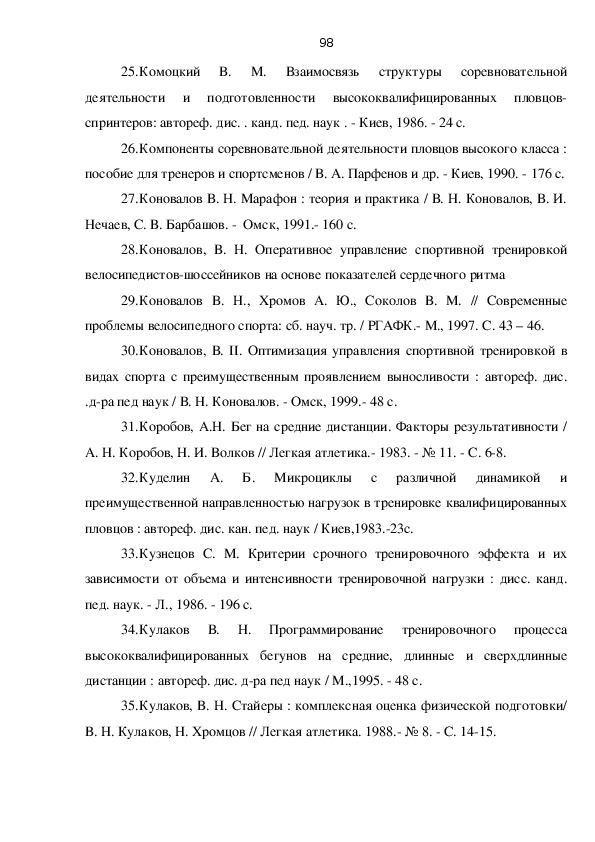 98

25.Комоцкий В. М. Взаимосвязь структуры соревновательной деятельности и подготовленности высококвалифицированных пловцов-спринтеров: автореф. дис. . канд. пед. наук . - Киев, 1986. - 24 с.

26.Компоненты соревновательной деятельности пловцов высокого класса : пособие для тренеров и спортсменов / В. А. Парфенов и др. - Киев, 1990. - 176 с.

27.Коновалов В. Н. Марафон : теория и практика / В. Н. Коновалов, В. И. Нечаев, С. В. Барбашов. - Омск, 1991.- 160 с.

28.Коновалов, В. Н. Оперативное управление спортивной тренировкой велосипедистов-шоссейников на основе показателей сердечного ритма

29.Коновалов В. Н., Хромов А. Ю., Соколов В. М. // Современные проблемы велосипедного спорта: сб. науч. тр. / РГАФК.- М., 1997. С. 43 – 46.

30.Коновалов, В. П. Оптимизация управления спортивной тренировкой в видах спорта с преимущественным проявлением выносливости : автореф. дис. .д-ра пед наук / В. Н. Коновалов. - Омск, 1999.- 48 с.

31.Коробов, А.Н. Бег на средние дистанции. Факторы результативности / А. Н. Коробов, Н. И. Волков // Легкая атлетика.- 1983. - № 11. - С. 6-8.

32.Куделин А. Б. Микроциклы с различной динамикой и преимущественной направленностью нагрузок в тренировке квалифицированных пловцов : автореф. дис. кан. пед. наук / Киев,1983.-23с.

33.Кузнецов С. М. Критерии срочного тренировочного эффекта и их зависимости от объема и интенсивности тренировочной нагрузки : дисс. канд. пед. наук. - Л., 1986. - 196 с.

34.Кулаков В. Н. Программирование тренировочного процесса высококвалифицированных бегунов на средние, длинные и сверхдлинные дистанции : автореф. дис. д-ра пед наук / М.,1995. - 48 с.

35.Кулаков, В. Н. Стайеры : комплексная оценка физической подготовки/ В. Н. Кулаков, Н. Хромцов // Легкая атлетика. 1988.- № 8. - С. 14-15.